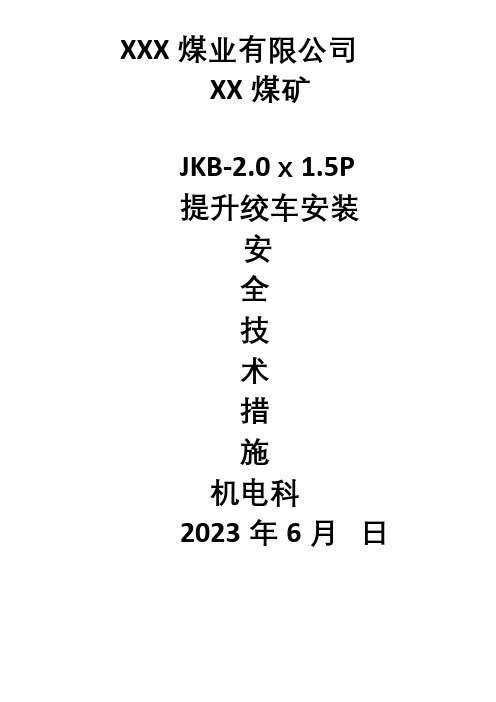 XXX 煤业有限公司
XX 煤矿

JKB-2.0 x 1.5P
提升绞车安装
安
全
技
术
措
施
机电科
2023 年 6 月 日